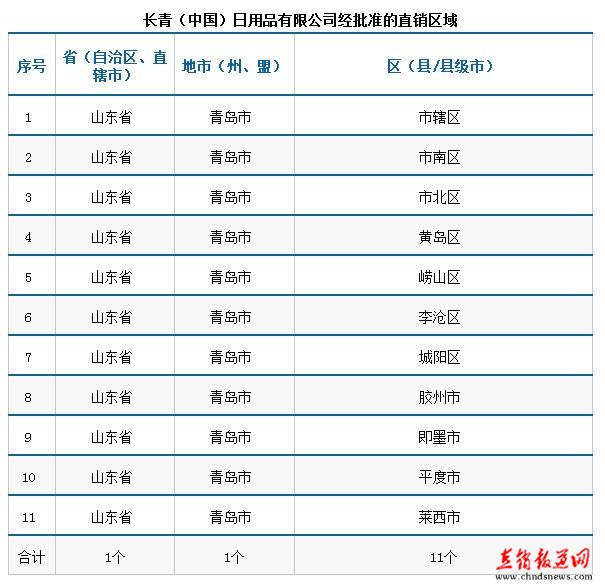 长青（中国）日用品有限公司经批准的直销区域

| 序号 | 省（自治区、直辖市） | 地市（州、盟） | 区（县/县级市） |
|---|---|---|---|
| 1 | 山东省 | 青岛市 | 市辖区 |
| 2 | 山东省 | 青岛市 | 市南区 |
| 3 | 山东省 | 青岛市 | 市北区 |
| 4 | 山东省 | 青岛市 | 黄岛区 |
| 5 | 山东省 | 青岛市 | 崂山区 |
| 6 | 山东省 | 青岛市 | 李沧区 |
| 7 | 山东省 | 青岛市 | 城阳区 |
| 8 | 山东省 | 青岛市 | 胶州市 |
| 9 | 山东省 | 青岛市 | 即墨市 |
| 10 | 山东省 | 青岛市 | 平度市 |
| 11 | 山东省 | 青岛市 | 莱西市 |
| 合计 | 1个 | 1个 | 11个 |

直销报道网
www.chndsnews.com